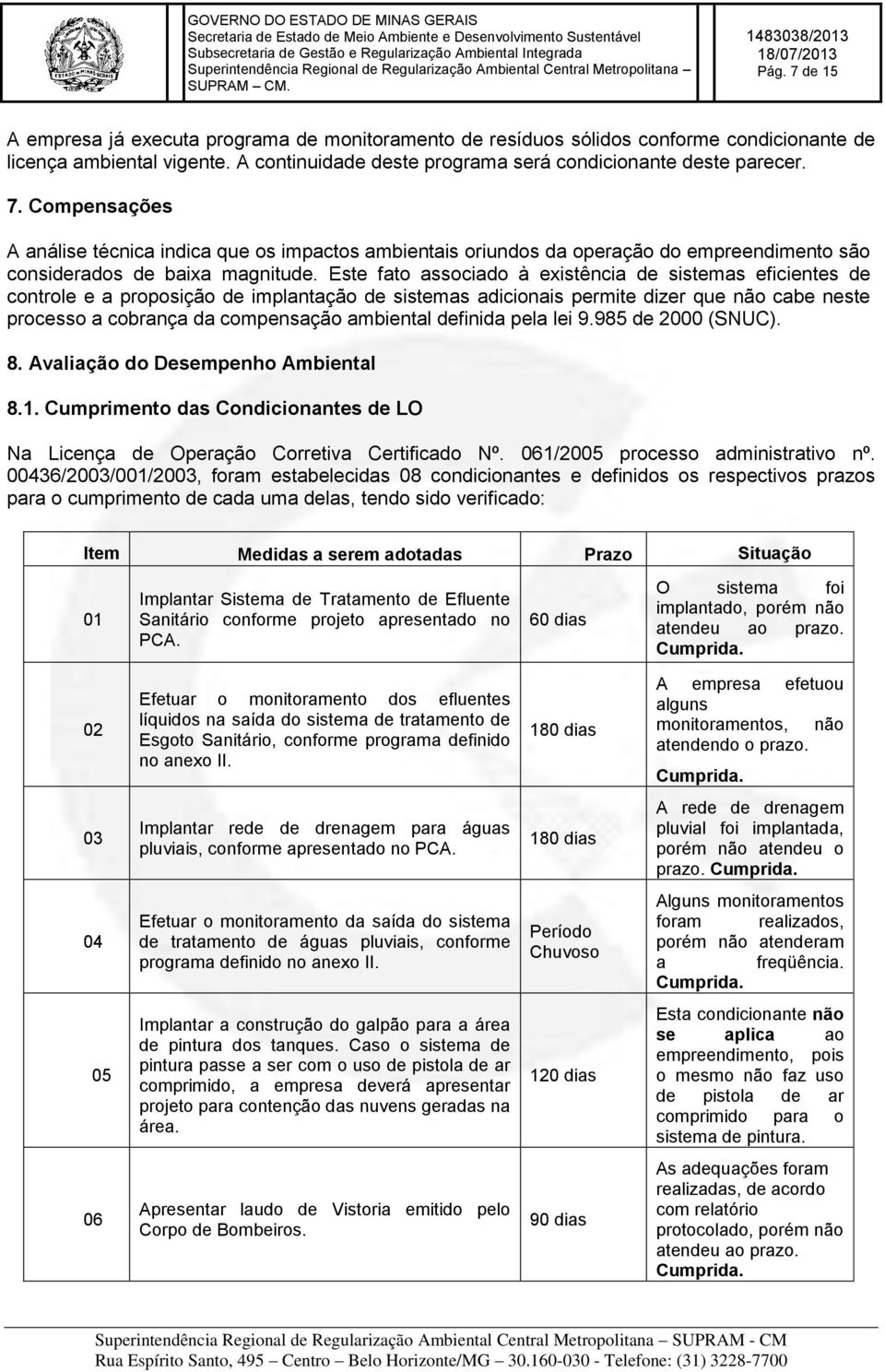 GOVERNO DO ESTADO DE MINAS GERAIS
Secretaria de Estado de Meio Ambiente e Desenvolvimento Sustentável
Subsecretaria de Gestão e Regularização Ambiental Integrada
Superintendência Regional de Regularização Ambiental Central Metropolitana – SUPRAM – CM.

1483038/2013
18/07/2013
Pág. 7 de 15

A empresa já executa programa de monitoramento de resíduos sólidos conforme condicionante de licença ambiental vigente. A continuidade deste programa será condicionante deste parecer.

7. Compensações

A análise técnica indica que os impactos ambientais oriundos da operação do empreendimento são considerados de baixa magnitude. Este fato associado à existência de sistemas eficientes de controle e a proposição de implantação de sistemas adicionais permite dizer que não cabe neste processo a cobrança da compensação ambiental definida pela lei 9.985 de 2000 (SNUC).

8. Avaliação do Desempenho Ambiental

8.1. Cumprimento das Condicionantes de LO

Na Licença de Operação Corretiva Certificado Nº. 061/2005 processo administrativo nº. 00436/2003/001/2003, foram estabelecidas 08 condicionantes e definidos os respectivos prazos para o cumprimento de cada uma delas, tendo sido verificado:

| Item | Medidas a serem adotadas | Prazo | Situação |
|---|---|---|---|
| 01 | Implantar Sistema de Tratamento de Efluente Sanitário conforme projeto apresentado no PCA. | 60 dias | O sistema foi implantado, porém não atendeu ao prazo. Cumprida. |
| 02 | Efetuar o monitoramento dos efluentes líquidos na saída do sistema de tratamento de Esgoto Sanitário, conforme programa definido no anexo II. | 180 dias | A empresa efetuou alguns monitoramentos, não atendendo o prazo. Cumprida. |
| 03 | Implantar rede de drenagem para águas pluviais, conforme apresentado no PCA. | 180 dias | A rede de drenagem pluvial foi implantada, porém não atendeu o prazo. Cumprida. |
| 04 | Efetuar o monitoramento da saída do sistema de tratamento de águas pluviais, conforme programa definido no anexo II. | Período Chuvoso | Alguns monitoramentos foram realizados, porém não atenderam a freqüência. Cumprida. |
| 05 | Implantar a construção do galpão para a área de pintura dos tanques. Caso o sistema de pintura passe a ser com o uso de pistola de ar comprimido, a empresa deverá apresentar projeto para contenção das nuvens geradas na área. | 120 dias | Esta condicionante não se aplica ao empreendimento, pois o mesmo não faz uso de pistola de ar comprimido para o sistema de pintura. |
| 06 | Apresentar laudo de Vistoria emitido pelo Corpo de Bombeiros. | 90 dias | As adequações foram realizadas, de acordo com relatório protocolado, porém não atendeu ao prazo. Cumprida. |

Superintendência Regional de Regularização Ambiental Central Metropolitana – SUPRAM - CM
Rua Espírito Santo, 495 – Centro – Belo Horizonte/MG – 30.160-030 - Telefone: (31) 3228-7700